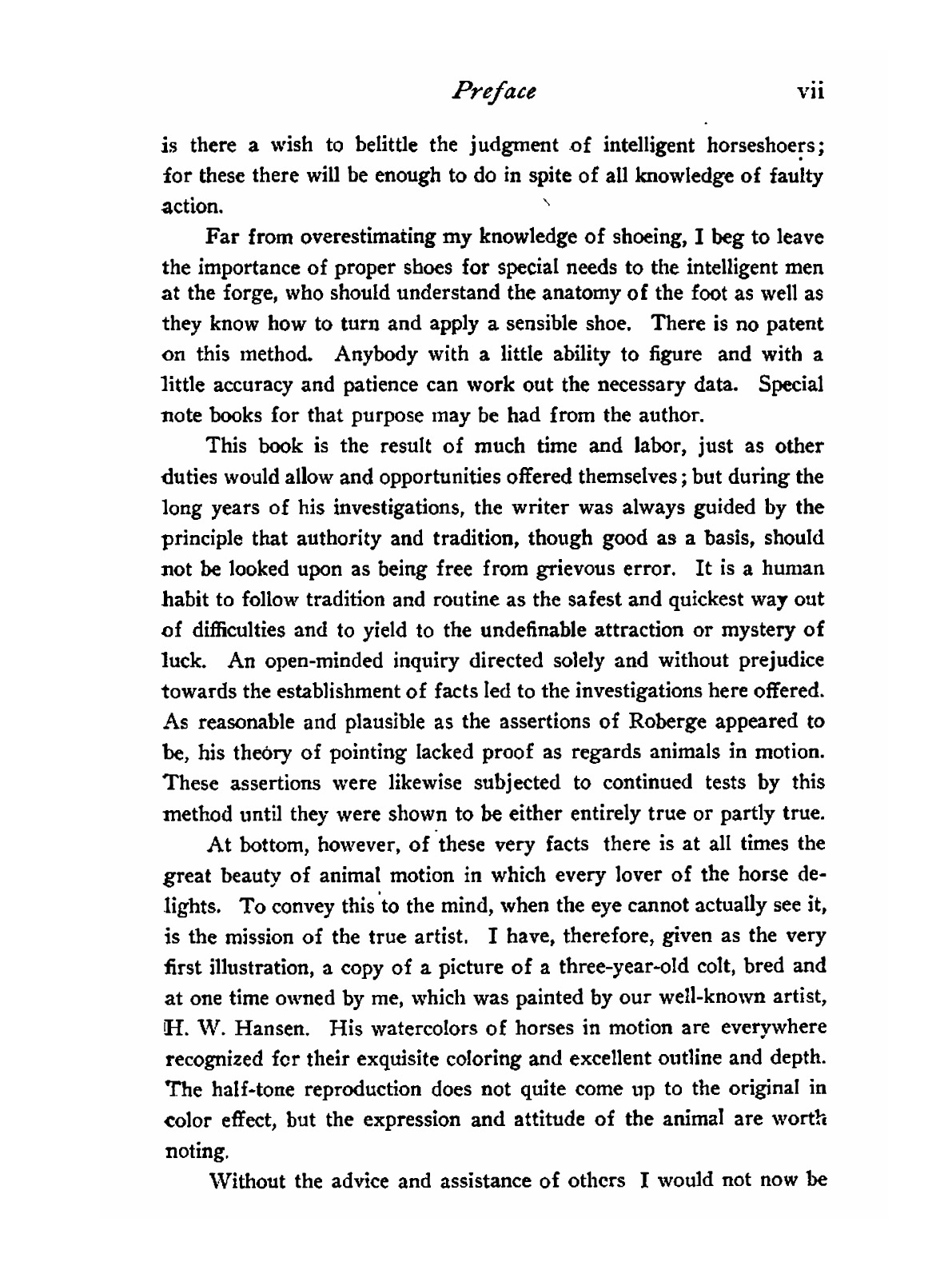 Preface vii

is there a wish to belittle the judgment of intelligent horseshoers; for these there will be enough to do in spite of all knowledge of faulty action.

Far from overestimating my knowledge of shoeing, I beg to leave the importance of proper shoes for special needs to the intelligent men at the forge, who should understand the anatomy of the foot as well as they know how to turn and apply a sensible shoe. There is no patent on this method. Anybody with a little ability to figure and with a little accuracy and patience can work out the necessary data. Special note books for that purpose may be had from the author.

This book is the result of much time and labor, just as other duties would allow and opportunities offered themselves; but during the long years of his investigations, the writer was always guided by the principle that authority and tradition, though good as a basis, should not be looked upon as being free from grievous error. It is a human habit to follow tradition and routine as the safest and quickest way out of difficulties and to yield to the undefinable attraction or mystery of luck. An open-minded inquiry directed solely and without prejudice towards the establishment of facts led to the investigations here offered. As reasonable and plausible as the assertions of Roberge appeared to be, his theory of pointing lacked proof as regards animals in motion. These assertions were likewise subjected to continued tests by this method until they were shown to be either entirely true or partly true.

At bottom, however, of these very facts there is at all times the great beauty of animal motion in which every lover of the horse delights. To convey this to the mind, when the eye cannot actually see it, is the mission of the true artist. I have, therefore, given as the very first illustration, a copy of a picture of a three-year-old colt, bred and at one time owned by me, which was painted by our well-known artist, H. W. Hansen. His watercolors of horses in motion are everywhere recognized for their exquisite coloring and excellent outline and depth. The half-tone reproduction does not quite come up to the original in color effect, but the expression and attitude of the animal are worth noting.

Without the advice and assistance of others I would not now be